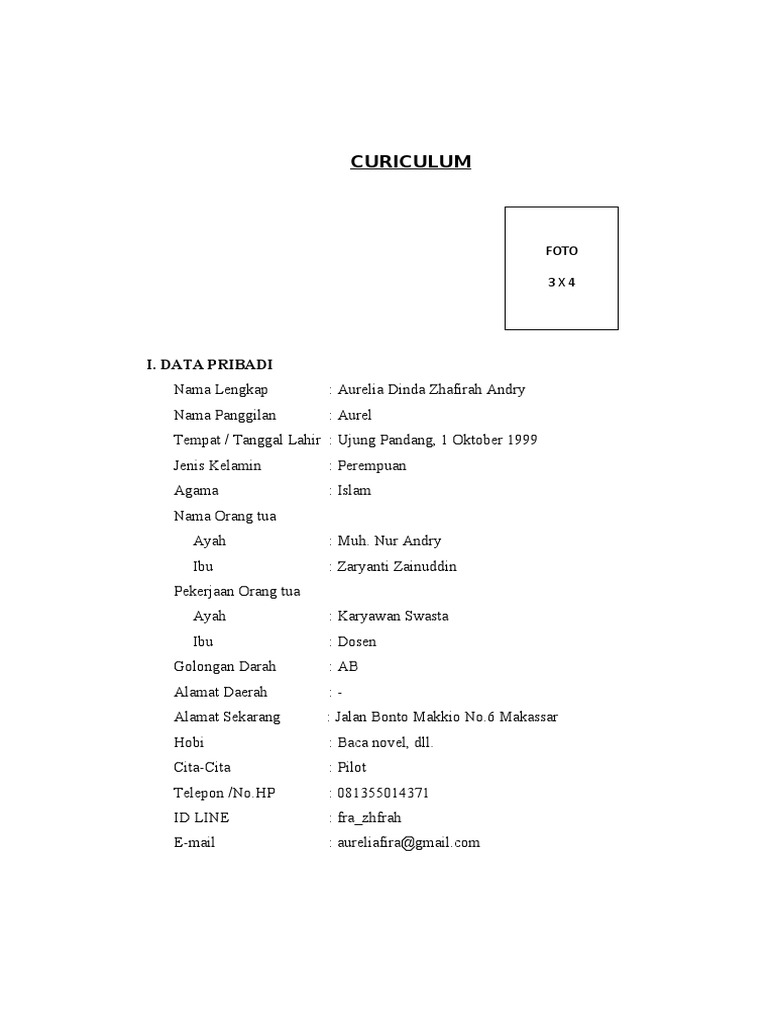 CURICULUM

FOTO

3 X 4

I. DATA PRIBADI

Nama Lengkap : Aurelia Dinda Zhafirah Andry

Nama Panggilan : Aurel

Tempat / Tanggal Lahir : Ujung Pandang, 1 Oktober 1999

Jenis Kelamin : Perempuan

Agama : Islam

Nama Orang tua

Ayah : Muh. Nur Andry

Ibu : Zaryanti Zainuddin

Pekerjaan Orang tua

Ayah : Karyawan Swasta

Ibu : Dosen

Golongan Darah : AB

Alamat Daerah : -

Alamat Sekarang : Jalan Bonto Makkio No.6 Makassar

Hobi : Baca novel, dll.

Cita-Cita : Pilot

Telepon /No.HP : 081355014371

ID LINE : fra_zhfrah

E-mail : aureliafira@gmail.com